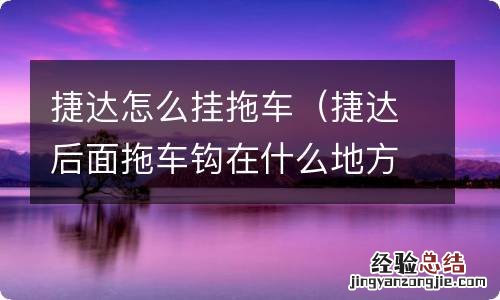 捷达怎么挂拖车（捷达后面拖车钩在什么地方

经验总结
jingyanzongjie.com